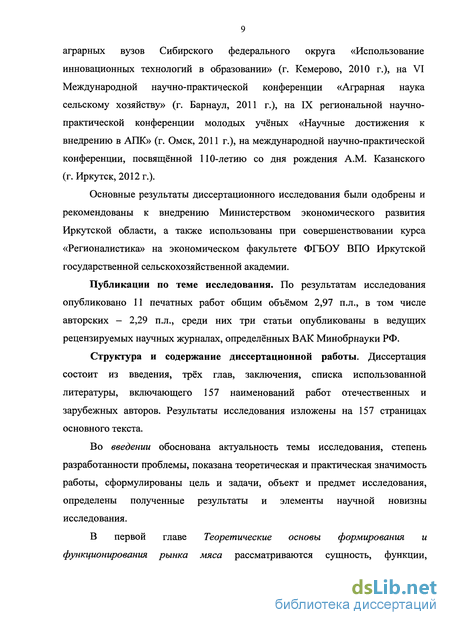 9

аграрных вузов Сибирского федерального округа «Использование инновационных технологий в образовании» (г. Кемерово, 2010 г.), на VI Международной научно-практической конференции «Аграрная наука сельскому хозяйству» (г. Барнаул, 2011 г.), на IX региональной научно-практической конференции молодых учёных «Научные достижения к внедрению в АПК» (г. Омск, 2011 г.), на международной научно-практической конференции, посвящённой 110-летию со дня рождения А.М. Казанского (г. Иркутск, 2012 г.).

Основные результаты диссертационного исследования были одобрены и рекомендованы к внедрению Министерством экономического развития Иркутской области, а также использованы при совершенствовании курса «Регионалистика» на экономическом факультете ФГБОУ ВПО Иркутской государственной сельскохозяйственной академии.

Публикации по теме исследования. По результатам исследования опубликовано 11 печатных работ общим объёмом 2,97 п.л., в том числе авторских – 2,29 п.л., среди них три статьи опубликованы в ведущих рецензируемых научных журналах, определённых ВАК Минобрнауки РФ.

Структура и содержание диссертационной работы. Диссертация состоит из введения, трёх глав, заключения, списка использованной литературы, включающего 157 наименований работ отечественных и зарубежных авторов. Результаты исследования изложены на 157 страницах основного текста.

Во введении обоснована актуальность темы исследования, степень разработанности проблемы, показана теоретическая и практическая значимость работы, сформулированы цель и задачи, объект и предмет исследования, определены полученные результаты и элементы научной новизны исследования.

В первой главе Теоретические основы формирования и функционирования рынка мяса рассматриваются сущность, функции,

dsLib.net
библиотека диссертаций